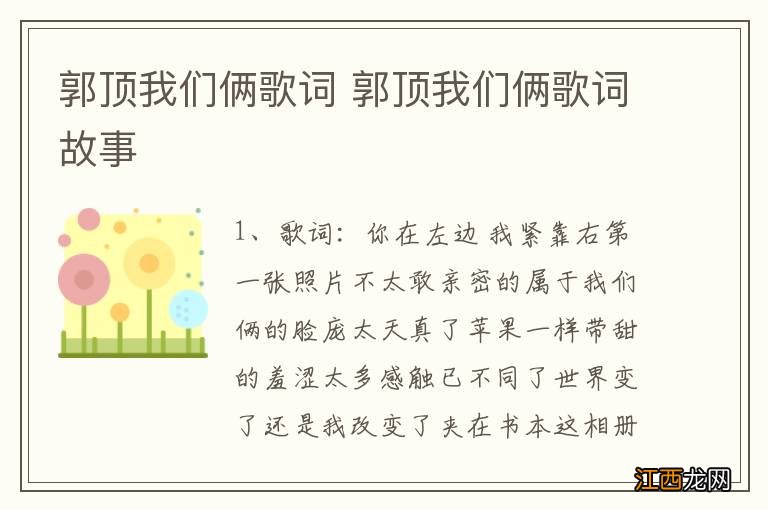 郭顶我们俩歌词 郭顶我们俩歌词故事

1、歌词：你在左边 我紧靠右第一张照片不太敢亲密的属于我们俩的脸庞太天真了苹果一样带甜的羞涩太多感触已不同了世界变了还是我改变了夹在书本这相册

江西龙网